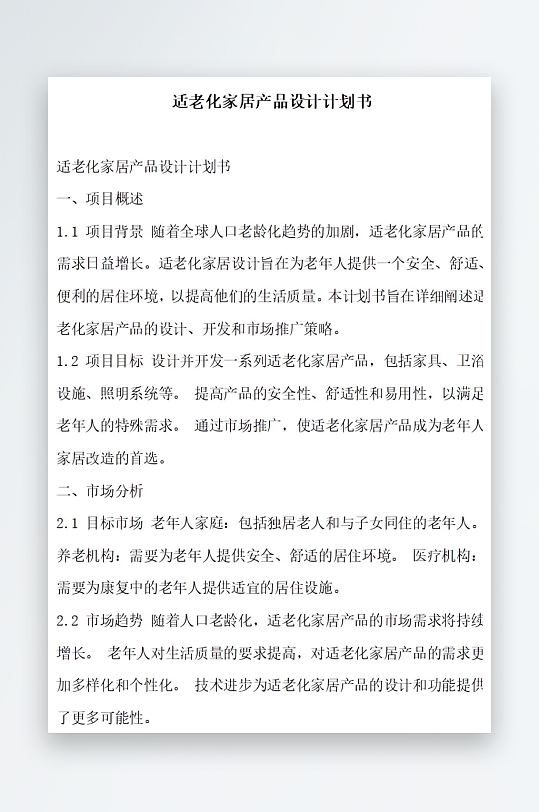 适老化家居产品设计计划书

适老化家居产品设计计划书

一、项目概述

1.1 项目背景 随着全球人口老龄化趋势的加剧，适老化家居产品的需求日益增长。适老化家居设计旨在为老年人提供一个安全、舒适、便利的居住环境，以提高他们的生活质量。本计划书旨在详细阐述适老化家居产品的设计、开发和市场推广策略。

1.2 项目目标 设计并开发一系列适老化家居产品，包括家具、卫浴设施、照明系统等。 提高产品的安全性、舒适性和易用性，以满足老年人的特殊需求。 通过市场推广，使适老化家居产品成为老年人家居改造的首选。

二、市场分析

2.1 目标市场 老年人家庭：包括独居老人和与子女同住的老年人。 养老机构：需要为老年人提供安全、舒适的居住环境。 医疗机构：需要为康复中的老年人提供适宜的居住设施。

2.2 市场趋势 随着人口老龄化，适老化家居产品的市场需求将持续增长。 老年人对生活质量的要求提高，对适老化家居产品的需求更加多样化和个性化。 技术进步为适老化家居产品的设计和功能提供了更多可能性。